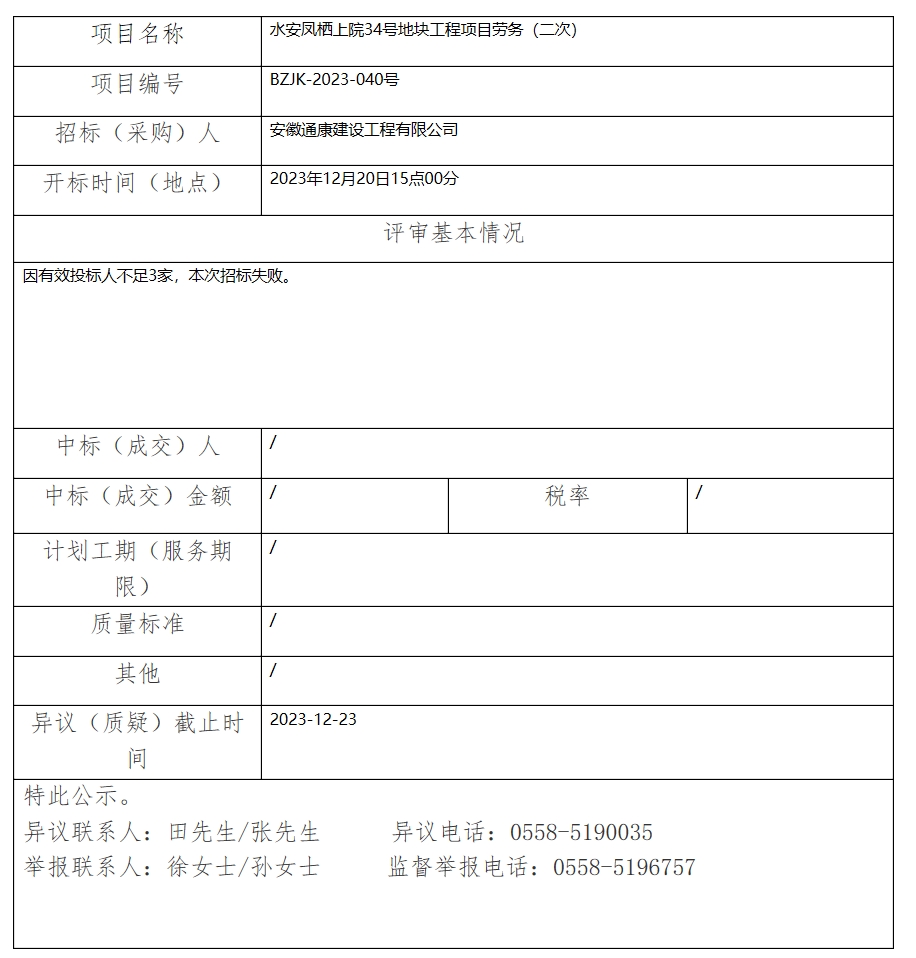 | 项目名称 | 水安凤栖上院34号地块工程项目劳务（二次） | | |
|---|---|---|---|
| 项目编号 | BZJK-2023-040号 | | |
| 招标（采购）人 | 安徽通康建设工程有限公司 | | |
| 开标时间（地点） | 2023年12月20日15点00分 | | |
| 评审基本情况 | | | |
| 因有效投标人不足3家，本次招标失败。 | | | |
| 中标（成交）人 | / | | |
| 中标（成交）金额 | / | 税率 | / |
| 计划工期（服务期限） | / | | |
| 质量标准 | / | | |
| 其他 | / | | |
| 异议（质疑）截止时间 | 2023-12-23 | | |

特此公示。
异议联系人：田先生/张先生　　异议电话：0558-5190035
举报联系人：徐女士/孙女士　　监督举报电话：0558-5196757